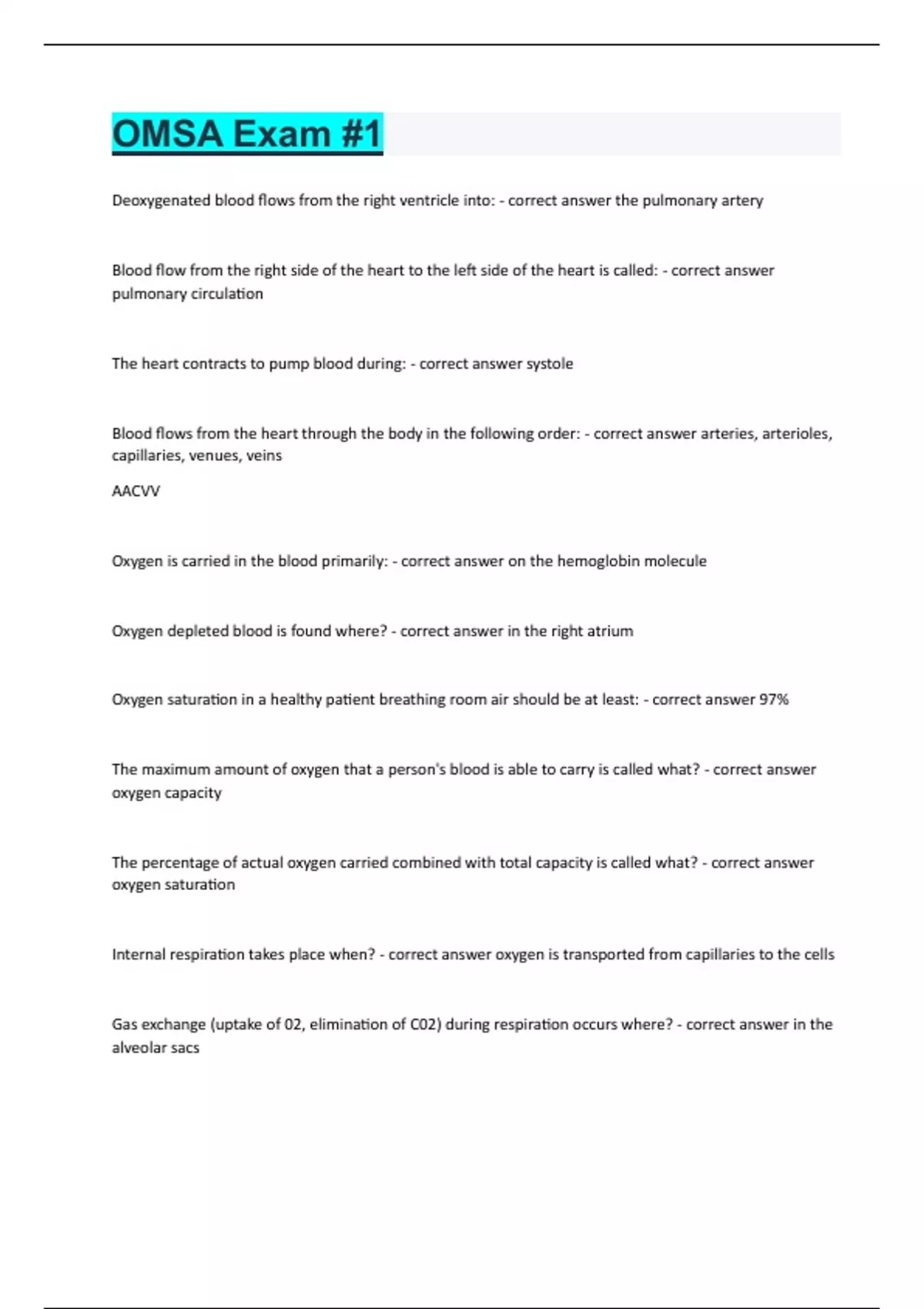 OMSA Exam #1

Deoxygenated blood flows from the right ventricle into: - correct answer the pulmonary artery

Blood flow from the right side of the heart to the left side of the heart is called: - correct answer pulmonary circulation

The heart contracts to pump blood during: - correct answer systole

Blood flows from the heart through the body in the following order: - correct answer arteries, arterioles, capillaries, venues, veins

AACVV

Oxygen is carried in the blood primarily: - correct answer on the hemoglobin molecule

Oxygen depleted blood is found where? - correct answer in the right atrium

Oxygen saturation in a healthy patient breathing room air should be at least: - correct answer 97%

The maximum amount of oxygen that a person's blood is able to carry is called what? - correct answer oxygen capacity

The percentage of actual oxygen carried combined with total capacity is called what? - correct answer oxygen saturation

Internal respiration takes place when? - correct answer oxygen is transported from capillaries to the cells

Gas exchange (uptake of 02, elimination of C02) during respiration occurs where? - correct answer in the alveolar sacs